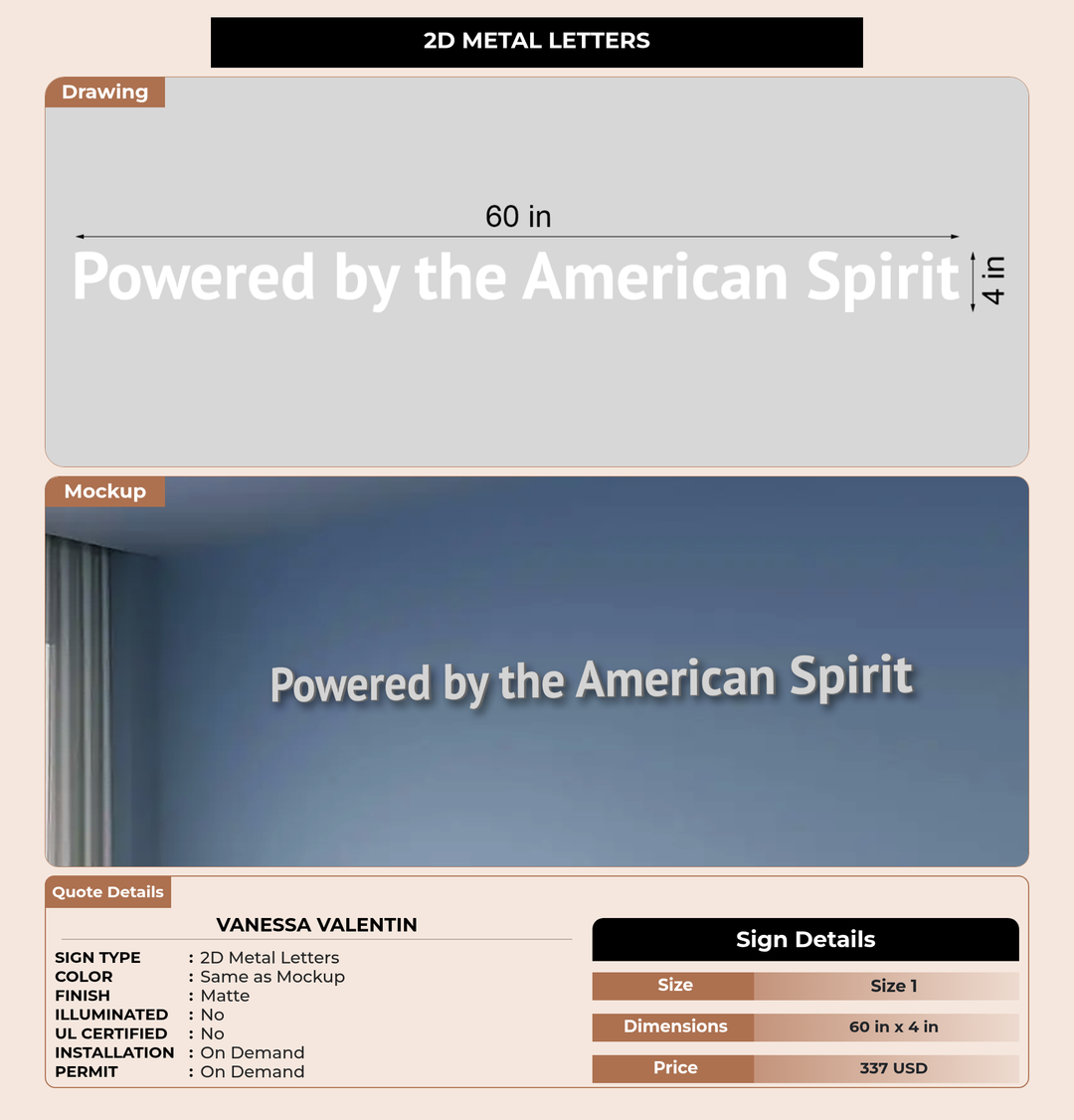 2D METAL LETTERS

Drawing

60 in

Powered by the American Spirit

4 in

Mockup

Powered by the American Spirit

Quote Details

VANESSA VALENTIN

SIGN TYPE : 2D Metal Letters
COLOR : Same as Mockup
FINISH : Matte
ILLUMINATED : No
UL CERTIFIED : No
INSTALLATION : On Demand
PERMIT : On Demand

Sign Details

Size
Size 1

Dimensions
60 in x 4 in

Price
337 USD